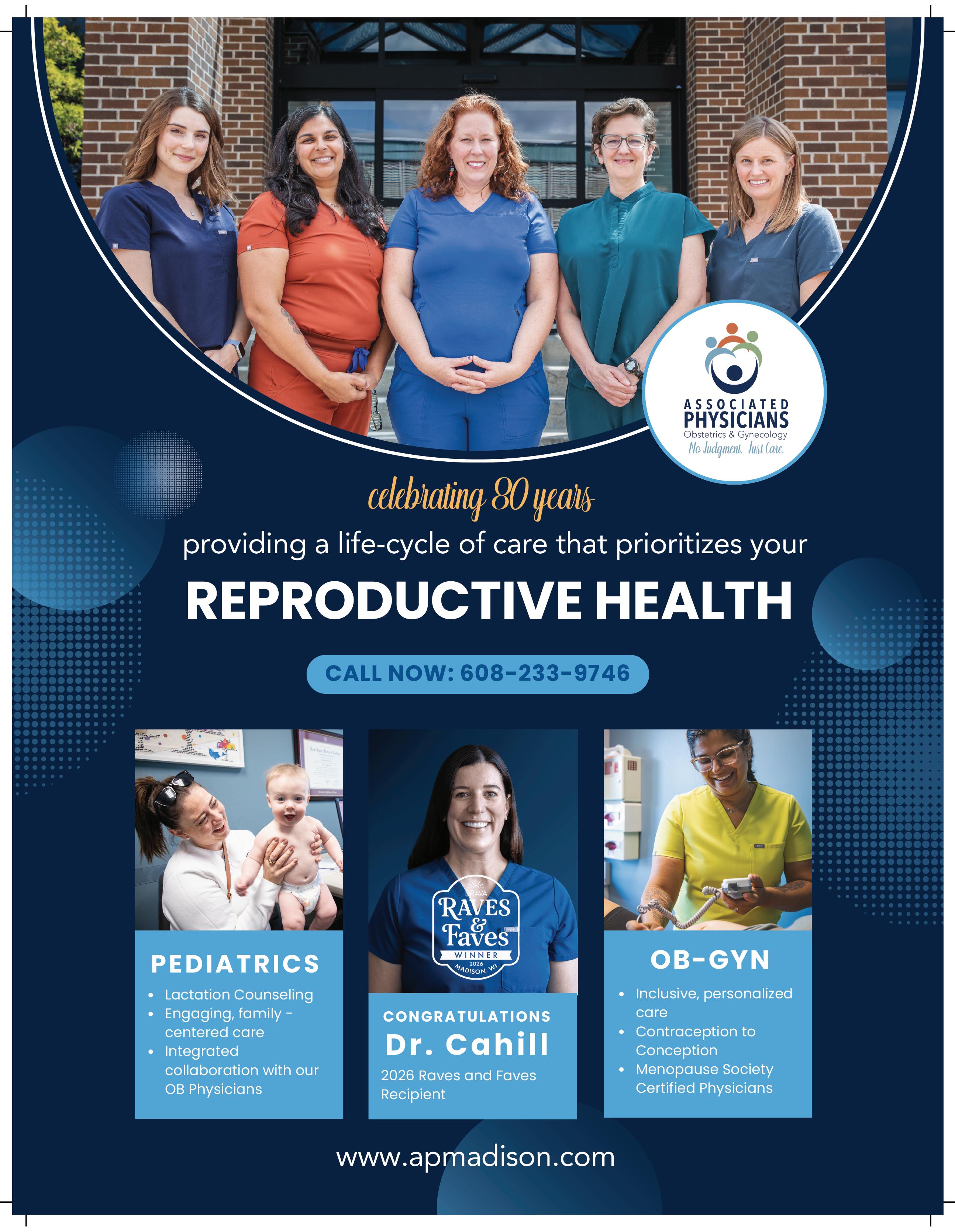 ASSOCIATED
PHYSICIANS
Obstetrics & Gynecology
No Judgment. Just Care.

celebrating 80 years

providing a life-cycle of care that prioritizes your

REPRODUCTIVE HEALTH

CALL NOW: 608-233-9746

PEDIATRICS

• Lactation Counseling
• Engaging, family - centered care
• Integrated collaboration with our OB Physicians

BRAVA
RAVES & Faves
WINNER
2026
MADISON, WI

CONGRATULATIONS
Dr. Cahill

2026 Raves and Faves Recipient

OB-GYN

• Inclusive, personalized care
• Contraception to Conception
• Menopause Society Certified Physicians

www.apmadison.com